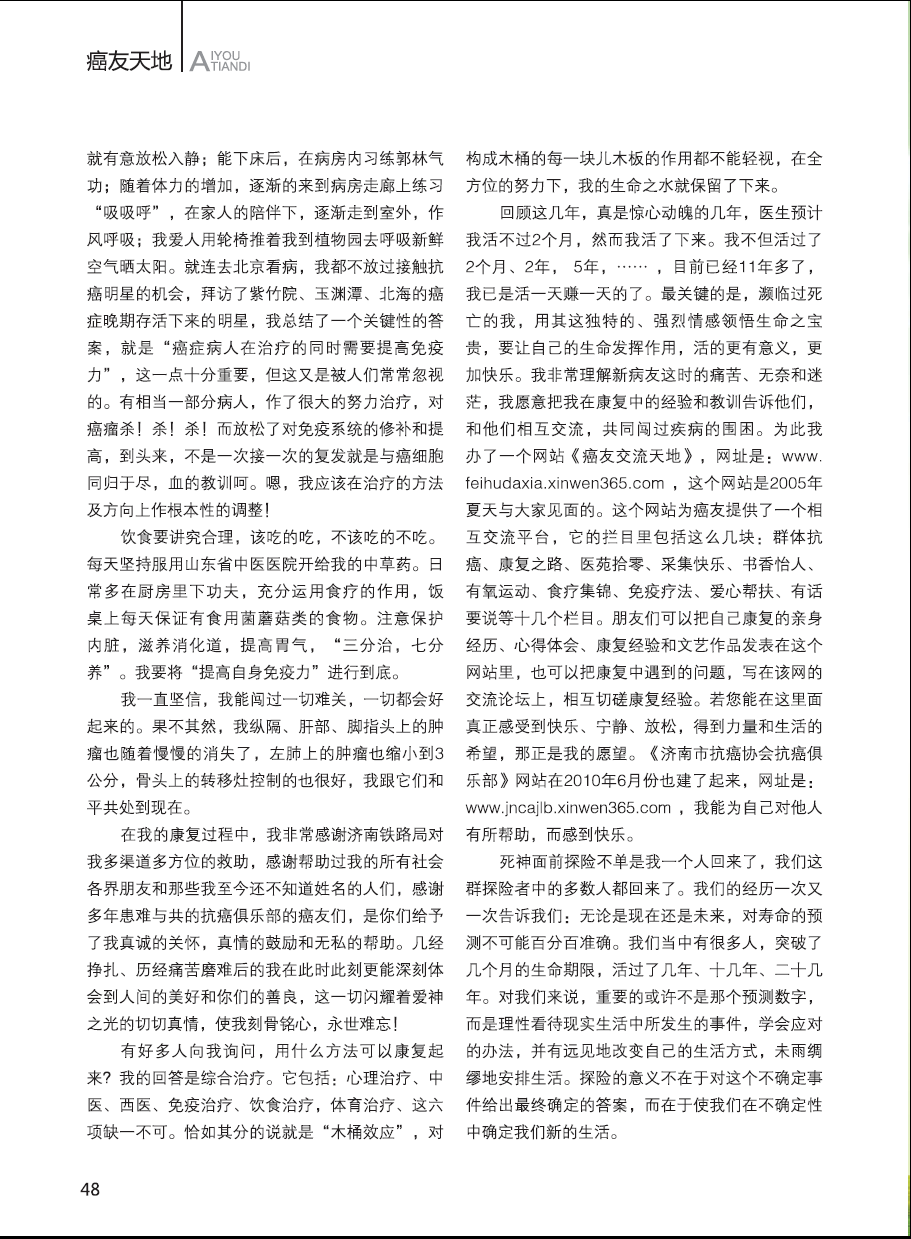 癌友天地 AIYOU TIANDI

就有意放松入静；能下床后，在病房内习练郭林气功；随着体力的增加，逐渐的来到病房走廊上练习“吸吸呼”，在家人的陪伴下，逐渐走到室外，作风呼吸；我爱人用轮椅推着我到植物园去呼吸新鲜空气晒太阳。就连去北京看病，我都不放过接触抗癌明星的机会，拜访了紫竹院、玉渊潭、北海的癌症晚期存活下来的明星，我总结了一个关键性的答案，就是“癌症病人在治疗的同时需要提高免疫力”，这一点十分重要，但这又是被人们常常忽视的。有相当一部分病人，作了很大的努力治疗，对癌瘤杀！杀！杀！而放松了对免疫系统的修补和提高，到头来，不是一次接一次的复发就是与癌细胞同归于尽，血的教训呵。嗯，我应该在治疗的方法及方向上作根本性的调整！

饮食要讲究合理，该吃的吃，不该吃的不吃。每天坚持服用山东省中医医院开给我的中草药。日常多在厨房里下功夫，充分运用食疗的作用，饭桌上每天保证有食用菌蘑菇类的食物。注意保护内脏，滋养消化道，提高胃气，“三分治，七分养”。我要将“提高自身免疫力”进行到底。

我一直坚信，我能闯过一切难关，一切都会好起来的。果不其然，我纵隔、肝部、脚指头上的肿瘤也随着慢慢的消失了，左肺上的肿瘤也缩小到3公分，骨头上的转移灶控制的也很好，我跟它们和平共处到现在。

在我的康复过程中，我非常感谢济南铁路局对我多渠道多方位的救助，感谢帮助过我的所有社会各界朋友和那些我至今还不知道姓名的人们，感谢多年患难与共的抗癌俱乐部的癌友们，是你们给予了我真诚的关怀，真情的鼓励和无私的帮助。几经挣扎、历经痛苦磨难后的我在此时此刻更能深刻体会到人间的美好和你们的善良，这一切闪耀着爱神之光的切切真情，使我刻骨铭心，永世难忘！

有好多人向我询问，用什么方法可以康复起来？我的回答是综合治疗。它包括：心理治疗、中医、西医、免疫治疗、饮食治疗，体育治疗、这六项缺一不可。恰如其分的说就是“木桶效应”，对构成木桶的每一块儿木板的作用都不能轻视，在全方位的努力下，我的生命之水就保留了下来。

回顾这几年，真是惊心动魄的几年，医生预计我活不过2个月，然而我活了下来。我不但活过了2个月、2年， 5年，…… ，目前已经11年多了，我已是活一天赚一天的了。最关键的是，濒临过死亡的我，用其这独特的、强烈情感领悟生命之宝贵，要让自己的生命发挥作用，活的更有意义，更加快乐。我非常理解新病友这时的痛苦、无奈和迷茫，我愿意把我在康复中的经验和教训告诉他们，和他们相互交流，共同闯过疾病的围困。为此我办了一个网站《癌友交流天地》，网址是：www.feihudaxia.xinwen365.com ，这个网站是2005年夏天与大家见面的。这个网站为癌友提供了一个相互交流平台，它的拦目里包括这么几块：群体抗癌、康复之路、医苑拾零、采集快乐、书香怡人、有氧运动、食疗集锦、免疫疗法、爱心帮扶、有话要说等十几个栏目。朋友们可以把自己康复的亲身经历、心得体会、康复经验和文艺作品发表在这个网站里，也可以把康复中遇到的问题，写在该网的交流论坛上，相互切磋康复经验。若您能在这里面真正感受到快乐、宁静、放松，得到力量和生活的希望，那正是我的愿望。《济南市抗癌协会抗癌俱乐部》网站在2010年6月份也建了起来，网址是：www.jncajlb.xinwen365.com ，我能为自己对他人有所帮助，而感到快乐。

死神面前探险不单是我一个人回来了，我们这群探险者中的多数人都回来了。我们的经历一次又一次告诉我们：无论是现在还是未来，对寿命的预测不可能百分百准确。我们当中有很多人，突破了几个月的生命期限，活过了几年、十几年、二十几年。对我们来说，重要的或许不是那个预测数字，而是理性看待现实生活中所发生的事件，学会应对的办法，并有远见地改变自己的生活方式，未雨绸缪地安排生活。探险的意义不在于对这个不确定事件给出最终确定的答案，而在于使我们在不确定性中确定我们新的生活。

48